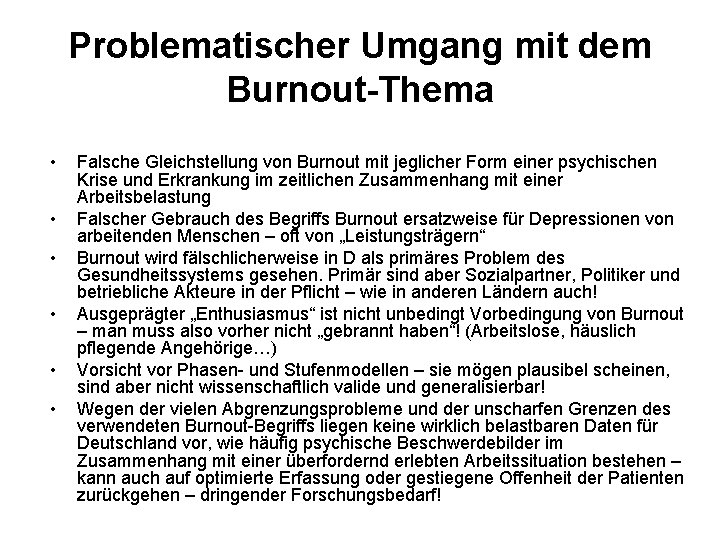 Problematischer Umgang mit dem Burnout-Thema

• Falsche Gleichstellung von Burnout mit jeglicher Form einer psychischen Krise und Erkrankung im zeitlichen Zusammenhang mit einer Arbeitsbelastung
• Falscher Gebrauch des Begriffs Burnout ersatzweise für Depressionen von arbeitenden Menschen – oft von „Leistungsträgern“
• Burnout wird fälschlicherweise in D als primäres Problem des Gesundheitssystems gesehen. Primär sind aber Sozialpartner, Politiker und betriebliche Akteure in der Pflicht – wie in anderen Ländern auch!
• Ausgeprägter „Enthusiasmus“ ist nicht unbedingt Vorbedingung von Burnout – man muss also vorher nicht „gebrannt haben“! (Arbeitslose, häuslich pflegende Angehörige…)
• Vorsicht vor Phasen- und Stufenmodellen – sie mögen plausibel scheinen, sind aber nicht wissenschaftlich valide und generalisierbar!
• Wegen der vielen Abgrenzungsprobleme und der unscharfen Grenzen des verwendeten Burnout-Begriffs liegen keine wirklich belastbaren Daten für Deutschland vor, wie häufig psychische Beschwerdebilder im Zusammenhang mit einer überfordernd erlebten Arbeitssituation bestehen – kann auch auf optimierte Erfassung oder gestiegene Offenheit der Patienten zurückgehen – dringender Forschungsbedarf!